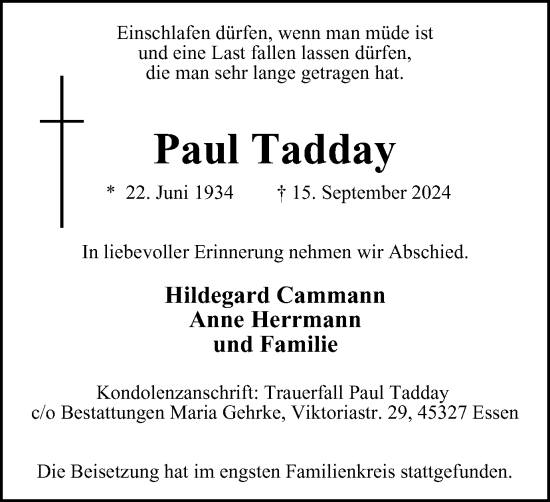 Einschlafen dürfen, wenn man müde ist
und eine Last fallen lassen dürfen,
die man sehr lange getragen hat.

Paul Tadday

* 22. Juni 1934 † 15. September 2024

In liebevoller Erinnerung nehmen wir Abschied.

Hildegard Cammann
Anne Herrmann
und Familie

Kondolenzanschrift: Trauerfall Paul Tadday
c/o Bestattungen Maria Gehrke, Viktoriastr. 29, 45327 Essen

Die Beisetzung hat im engsten Familienkreis stattgefunden.